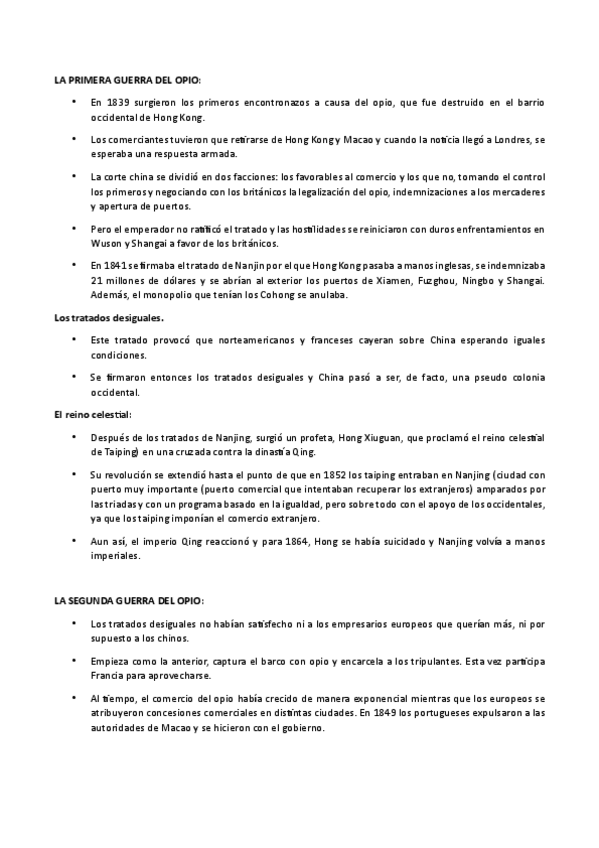 LA PRIMERA GUERRA DEL OPIO:

• En 1839 surgieron los primeros encontronazos a causa del opio, que fue destruido en el barrio occidental de Hong Kong.

• Los comerciantes tuvieron que retirarse de Hong Kong y Macao y cuando la noticia llegó a Londres, se esperaba una respuesta armada.

• La corte china se dividió en dos facciones: los favorables al comercio y los que no, tomando el control los primeros y negociando con los británicos la legalización del opio, indemnizaciones a los mercaderes y apertura de puertos.

• Pero el emperador no ratificó el tratado y las hostilidades se reiniciaron con duros enfrentamientos en Wuson y Shangai a favor de los británicos.

• En 1841 se firmaba el tratado de Nanjin por el que Hong Kong pasaba a manos inglesas, se indemnizaba 21 millones de dólares y se abrían al exterior los puertos de Xiamen, Fuzghou, Ningbo y Shangai. Además, el monopolio que tenían los Cohong se anulaba.

Los tratados desiguales.

• Este tratado provocó que norteamericanos y franceses cayeran sobre China esperando iguales condiciones.

• Se firmaron entonces los tratados desiguales y China pasó a ser, de facto, una pseudo colonia occidental.

El reino celestial:

• Después de los tratados de Nanjing, surgió un profeta, Hong Xiuguan, que proclamó el reino celestial de Taiping) en una cruzada contra la dinastía Qing.

• Su revolución se extendió hasta el punto de que en 1852 los taiping entraban en Nanjing (ciudad con puerto muy importante (puerto comercial que intentaban recuperar los extranjeros) amparados por las triadas y con un programa basado en la igualdad, pero sobre todo con el apoyo de los occidentales, ya que los taiping imponían el comercio extranjero.

• Aun así, el imperio Qing reaccionó y para 1864, Hong se había suicidado y Nanjing volvía a manos imperiales.

LA SEGUNDA GUERRA DEL OPIO:

• Los tratados desiguales no habían satisfecho ni a los empresarios europeos que querían más, ni por supuesto a los chinos.

• Empieza como la anterior, captura el barco con opio y encarcela a los tripulantes. Esta vez participa Francia para aprovecharse.

• Al tiempo, el comercio del opio había crecido de manera exponencial mientras que los europeos se atribuyeron concesiones comerciales en distintas ciudades. En 1849 los portugueses expulsaron a las autoridades de Macao y se hicieron con el gobierno.